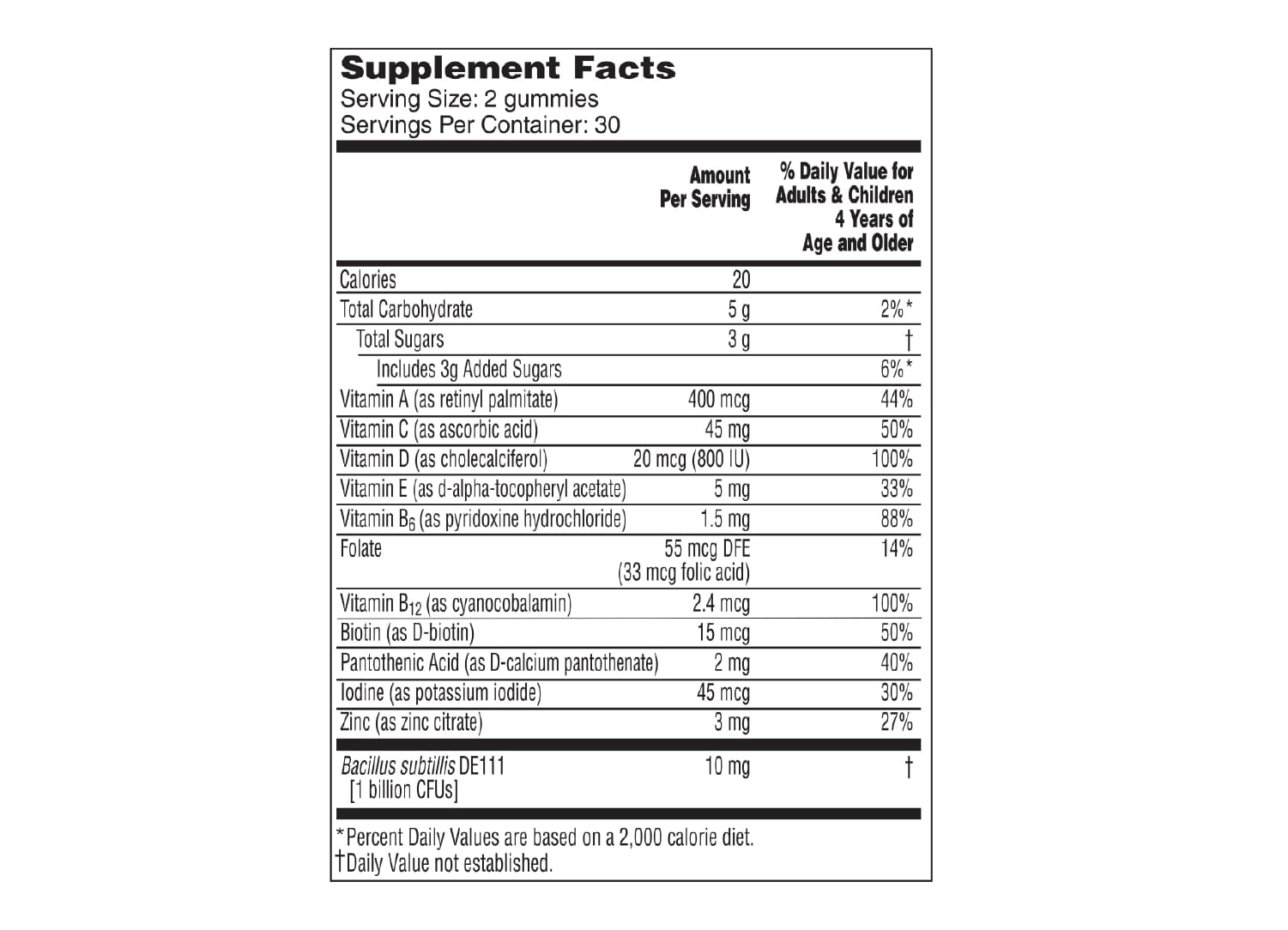 Supplement Facts
Serving Size: 2 gummies
Servings Per Container: 30

| | Amount Per Serving | % Daily Value for Adults & Children 4 Years of Age and Older |
|---|---|---|
| Calories | 20 | |
| Total Carbohydrate | 5 g | 2%* |
| Total Sugars | 3 g | † |
| Includes 3g Added Sugars | | 6%* |
| Vitamin A (as retinyl palmitate) | 400 mcg | 44% |
| Vitamin C (as ascorbic acid) | 45 mg | 50% |
| Vitamin D (as cholecalciferol) | 20 mcg (800 IU) | 100% |
| Vitamin E (as d-alpha-tocopheryl acetate) | 5 mg | 33% |
| Vitamin $B_6$ (as pyridoxine hydrochloride) | 1.5 mg | 88% |
| Folate | 55 mcg DFE (33 mcg folic acid) | 14% |
| Vitamin $B_{12}$ (as cyanocobalamin) | 2.4 mcg | 100% |
| Biotin (as D-biotin) | 15 mcg | 50% |
| Pantothenic Acid (as D-calcium pantothenate) | 2 mg | 40% |
| Iodine (as potassium iodide) | 45 mcg | 30% |
| Zinc (as zinc citrate) | 3 mg | 27% |
| Bacillus subtillis DE111 [1 billion CFUs] | 10 mg | † |

*Percent Daily Values are based on a 2,000 calorie diet.
†Daily Value not established.